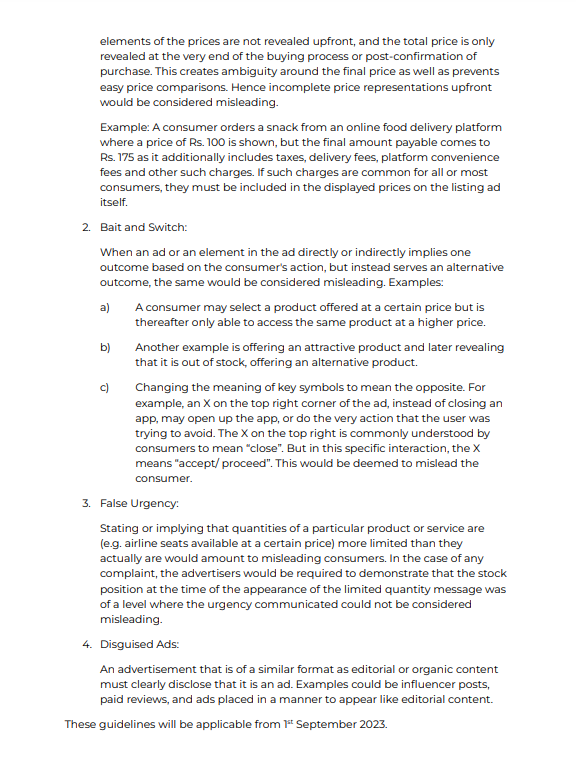 elements of the prices are not revealed upfront, and the total price is only revealed at the very end of the buying process or post-confirmation of purchase. This creates ambiguity around the final price as well as prevents easy price comparisons. Hence incomplete price representations upfront would be considered misleading.

Example: A consumer orders a snack from an online food delivery platform where a price of Rs. 100 is shown, but the final amount payable comes to Rs. 175 as it additionally includes taxes, delivery fees, platform convenience fees and other such charges. If such charges are common for all or most consumers, they must be included in the displayed prices on the listing ad itself.

2. Bait and Switch:

When an ad or an element in the ad directly or indirectly implies one outcome based on the consumer's action, but instead serves an alternative outcome, the same would be considered misleading. Examples:

a) A consumer may select a product offered at a certain price but is thereafter only able to access the same product at a higher price.

b) Another example is offering an attractive product and later revealing that it is out of stock, offering an alternative product.

c) Changing the meaning of key symbols to mean the opposite. For example, an X on the top right corner of the ad, instead of closing an app, may open up the app, or do the very action that the user was trying to avoid. The X on the top right is commonly understood by consumers to mean "close". But in this specific interaction, the X means "accept/ proceed". This would be deemed to mislead the consumer.

3. False Urgency:

Stating or implying that quantities of a particular product or service are (e.g. airline seats available at a certain price) more limited than they actually are would amount to misleading consumers. In the case of any complaint, the advertisers would be required to demonstrate that the stock position at the time of the appearance of the limited quantity message was of a level where the urgency communicated could not be considered misleading.

4. Disguised Ads:

An advertisement that is of a similar format as editorial or organic content must clearly disclose that it is an ad. Examples could be influencer posts, paid reviews, and ads placed in a manner to appear like editorial content.

These guidelines will be applicable from 1$^{st}$ September 2023.